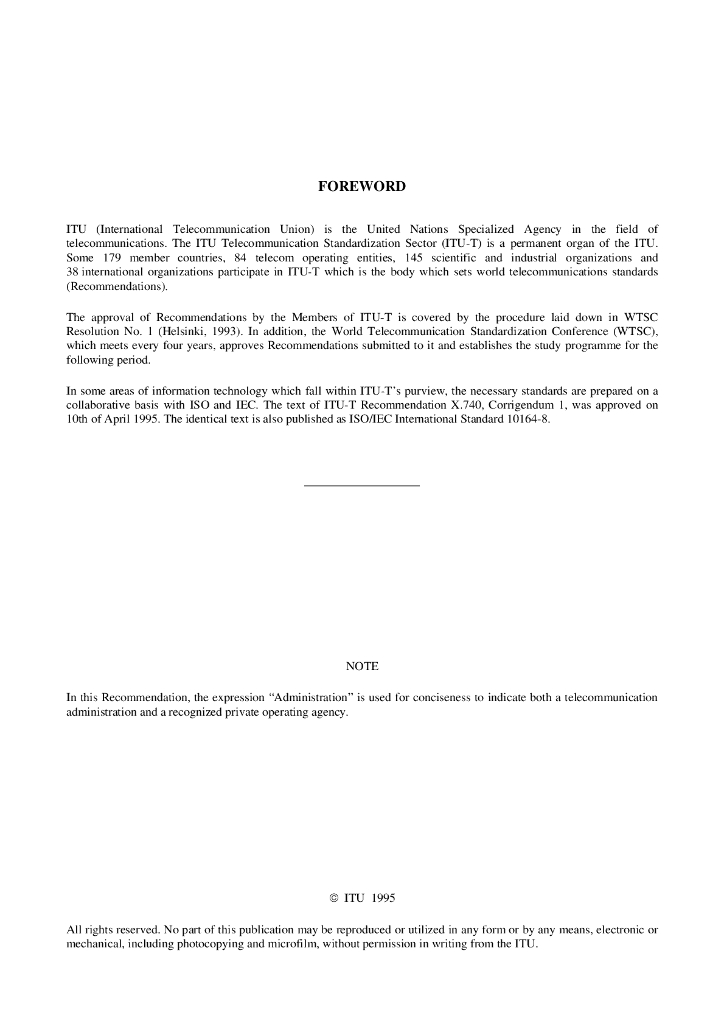 FOREWORD

ITU (International Telecommunication Union) is the United Nations Specialized Agency in the field of telecommunications. The ITU Telecommunication Standardization Sector (ITU-T) is a permanent organ of the ITU. Some 179 member countries, 84 telecom operating entities, 145 scientific and industrial organizations and 38 international organizations participate in ITU-T which is the body which sets world telecommunications standards (Recommendations).

The approval of Recommendations by the Members of ITU-T is covered by the procedure laid down in WTSC Resolution No. 1 (Helsinki, 1993). In addition, the World Telecommunication Standardization Conference (WTSC), which meets every four years, approves Recommendations submitted to it and establishes the study programme for the following period.

In some areas of information technology which fall within ITU-T's purview, the necessary standards are prepared on a collaborative basis with ISO and IEC. The text of ITU-T Recommendation X.740, Corrigendum 1, was approved on 10th of April 1995. The identical text is also published as ISO/IEC International Standard 10164-8.

NOTE

In this Recommendation, the expression "Administration" is used for conciseness to indicate both a telecommunication administration and a recognized private operating agency.

© ITU 1995

All rights reserved. No part of this publication may be reproduced or utilized in any form or by any means, electronic or mechanical, including photocopying and microfilm, without permission in writing from the ITU.